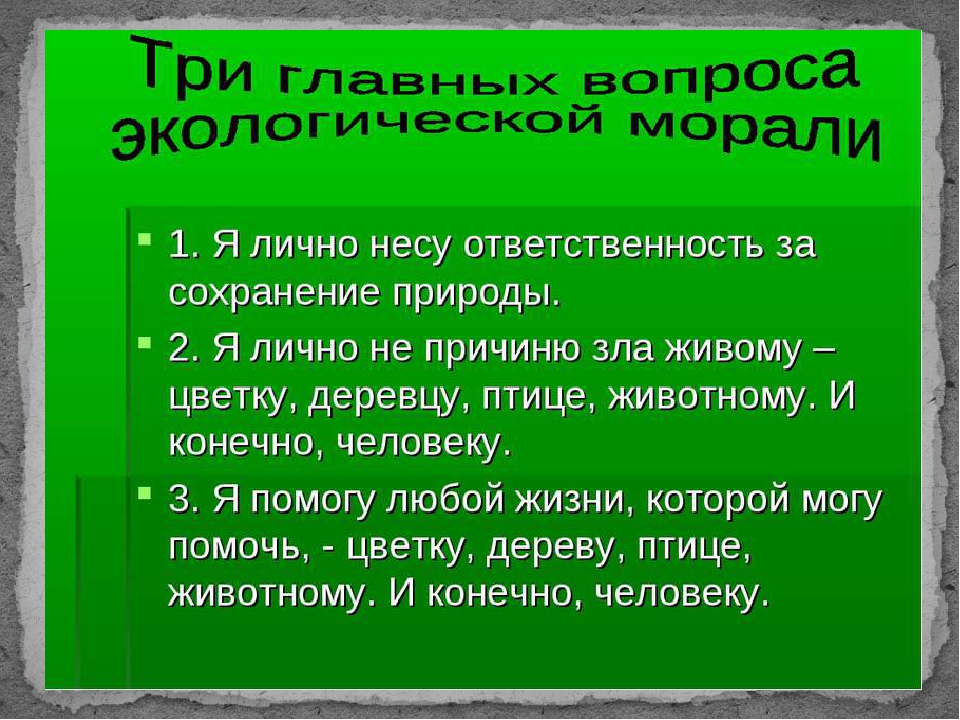 Три главных вопроса экологической морали

1. Я лично несу ответственность за сохранение природы.

2. Я лично не причиню зла живому – цветку, деревцу, птице, животному. И конечно, человеку.

3. Я помогу любой жизни, которой могу помочь, - цветку, дереву, птице, животному. И конечно, человеку.